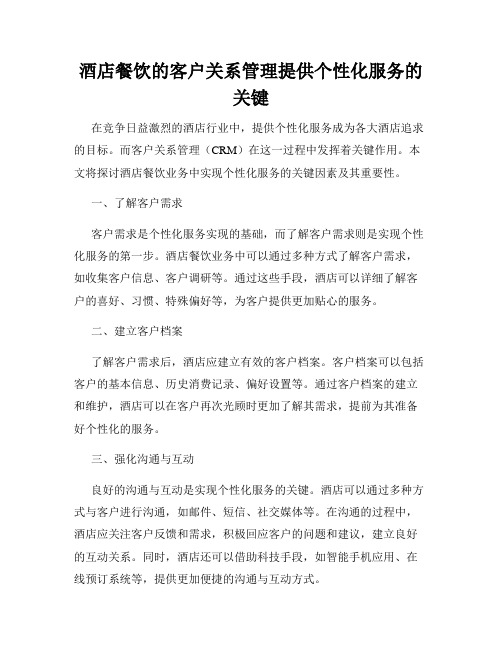 酒店餐饮的客户关系管理提供个性化服务的关键

在竞争日益激烈的酒店行业中，提供个性化服务成为各大酒店追求的目标。而客户关系管理（CRM）在这一过程中发挥着关键作用。本文将探讨酒店餐饮业务中实现个性化服务的关键因素及其重要性。

一、了解客户需求

客户需求是个性化服务实现的基础，而了解客户需求则是实现个性化服务的第一步。酒店餐饮业务中可以通过多种方式了解客户需求，如收集客户信息、客户调研等。通过这些手段，酒店可以详细了解客户的喜好、习惯、特殊偏好等，为客户提供更加贴心的服务。

二、建立客户档案

了解客户需求后，酒店应建立有效的客户档案。客户档案可以包括客户的基本信息、历史消费记录、偏好设置等。通过客户档案的建立和维护，酒店可以在客户再次光顾时更加了解其需求，提前为其准备好个性化的服务。

三、强化沟通与互动

良好的沟通与互动是实现个性化服务的关键。酒店可以通过多种方式与客户进行沟通，如邮件、短信、社交媒体等。在沟通的过程中，酒店应关注客户反馈和需求，积极回应客户的问题和建议，建立良好的互动关系。同时，酒店还可以借助科技手段，如智能手机应用、在线预订系统等，提供更加便捷的沟通与互动方式。